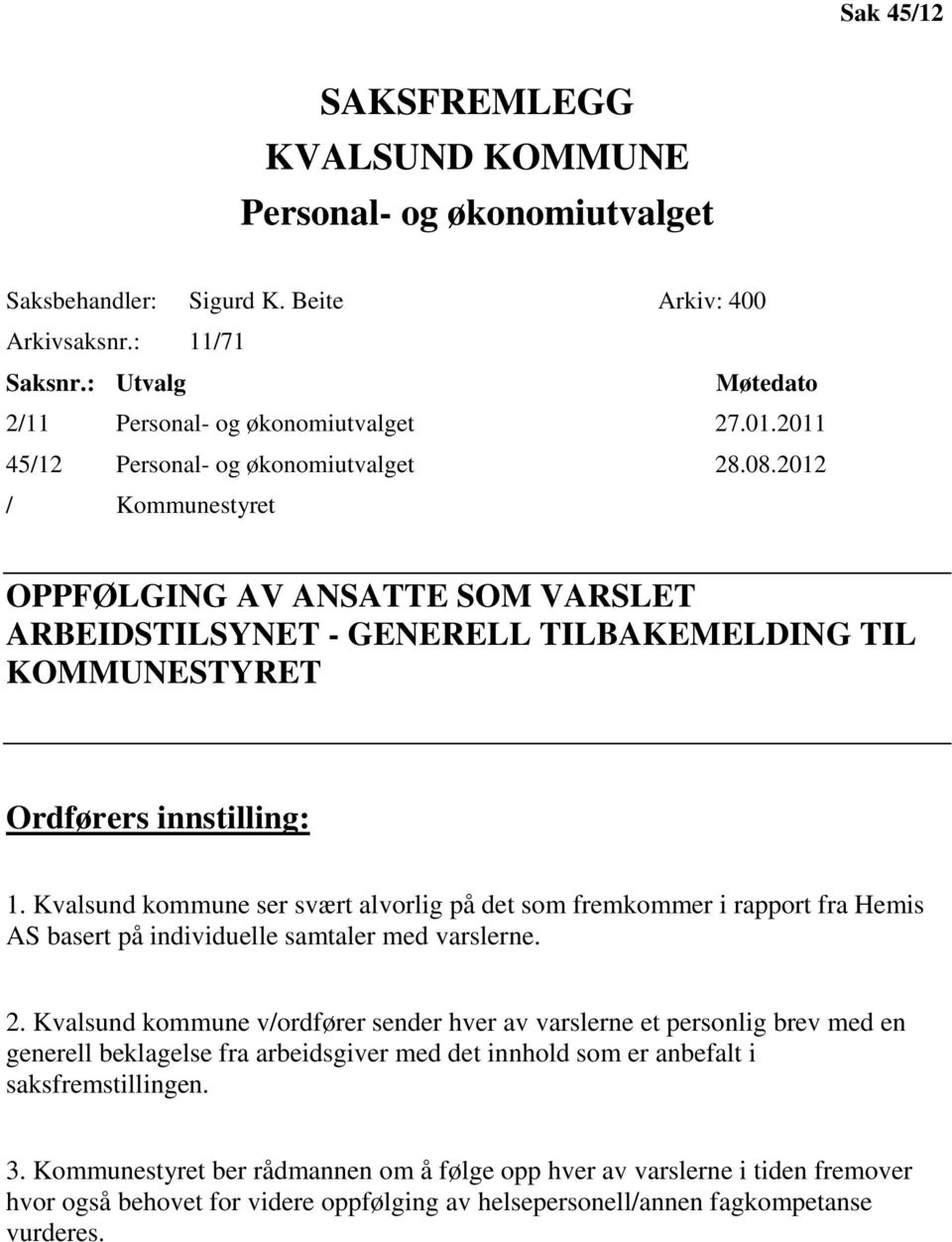 Sak 45/12

SAKSFREMLEGG
KVALSUND KOMMUNE
Personal- og økonomiutvalget

Saksbehandler: Sigurd K. Beite Arkiv: 400
Arkivsaksnr.: 11/71

| Saksnr.: | Utvalg | Møtedato |
|---|---|---|
| 2/11 | Personal- og økonomiutvalget | 27.01.2011 |
| 45/12 | Personal- og økonomiutvalget | 28.08.2012 |
| / | Kommunestyret | |

OPPFØLGING AV ANSATTE SOM VARSLET ARBEIDSTILSYNET - GENERELL TILBAKEMELDING TIL KOMMUNESTYRET

Ordførers innstilling:

1. Kvalsund kommune ser svært alvorlig på det som fremkommer i rapport fra Hemis AS basert på individuelle samtaler med varslerne.

2. Kvalsund kommune v/ordfører sender hver av varslerne et personlig brev med en generell beklagelse fra arbeidsgiver med det innhold som er anbefalt i saksfremstillingen.

3. Kommunestyret ber rådmannen om å følge opp hver av varslerne i tiden fremover hvor også behovet for videre oppfølging av helsepersonell/annen fagkompetanse vurderes.